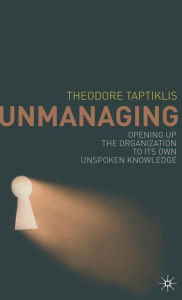 THEODORE TAPTIKLIS

UNMANAGING

OPENING UP THE ORGANIZATION TO ITS OWN UNSPOKEN KNOWLEDGE